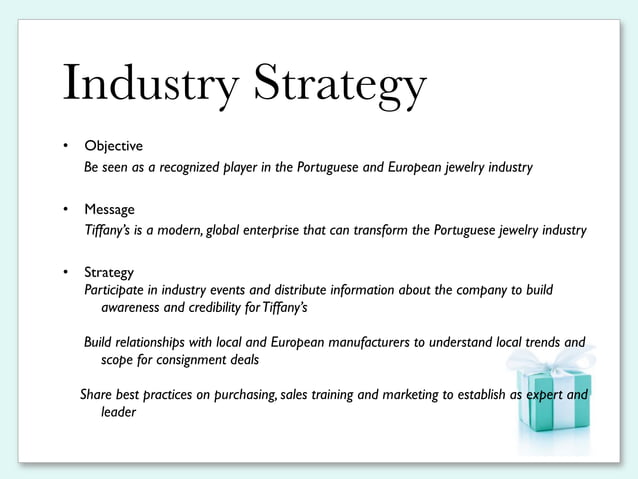 Industry Strategy

• Objective
Be seen as a recognized player in the Portuguese and European jewelry industry

• Message
Tiffany's is a modern, global enterprise that can transform the Portuguese jewelry industry

• Strategy
Participate in industry events and distribute information about the company to build awareness and credibility for Tiffany's

Build relationships with local and European manufacturers to understand local trends and scope for consignment deals

Share best practices on purchasing, sales training and marketing to establish as expert and leader